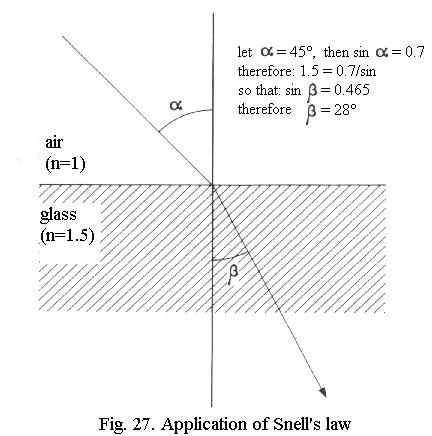 let $\alpha = 45°$, then sin $\alpha = 0.7$
therefore: 1.5 = 0.7/sin
so that: sin $\beta = 0.465$
therefore $\beta = 28°$

$\alpha$

air
(n=1)

glass
(n=1.5)

$\beta$

Fig. 27. Application of Snell's law